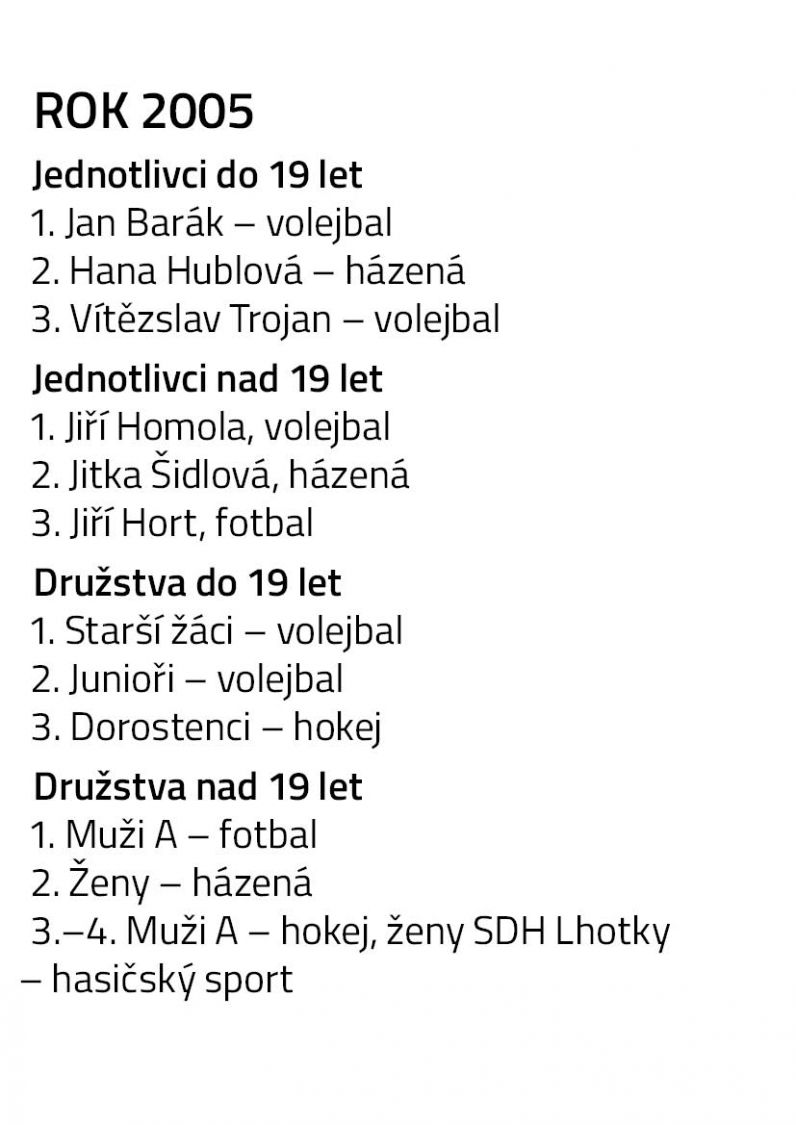 ROK 2005

Jednotlivci do 19 let
1. Jan Barák – volejbal
2. Hana Hublová – házená
3. Vítězslav Trojan – volejbal

Jednotlivci nad 19 let
1. Jiří Homola, volejbal
2. Jitka Šidlová, házená
3. Jiří Hort, fotbal

Družstva do 19 let
1. Starší žáci – volejbal
2. Junioři – volejbal
3. Dorostenci – hokej

Družstva nad 19 let
1. Muži A – fotbal
2. Ženy – házená
3.–4. Muži A – hokej, ženy SDH Lhotky – hasičský sport